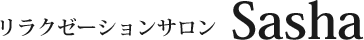 リラクゼーションサロン Sasha